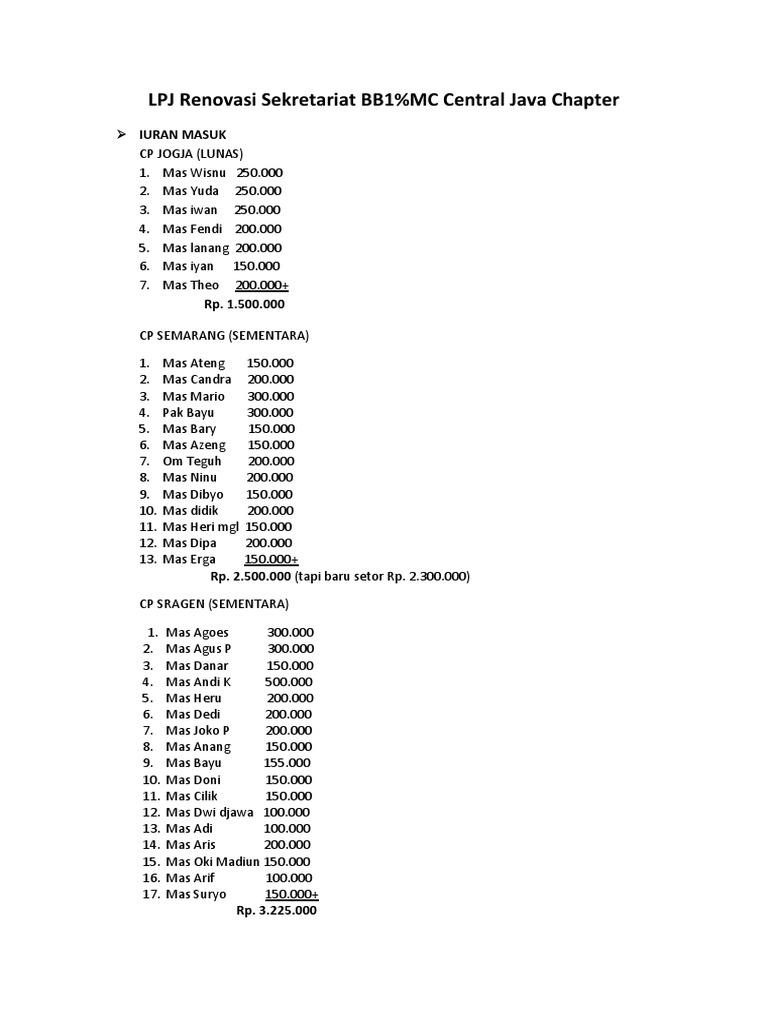 LPJ Renovasi Sekretariat BB1%MC Central Java Chapter

➢ IURAN MASUK

CP JOGJA (LUNAS)

1. Mas Wisnu 250.000
2. Mas Yuda 250.000
3. Mas iwan 250.000
4. Mas Fendi 200.000
5. Mas lanang 200.000
6. Mas iyan 150.000
7. Mas Theo 200.000+

Rp. 1.500.000

CP SEMARANG (SEMENTARA)

1. Mas Ateng 150.000
2. Mas Candra 200.000
3. Mas Mario 300.000
4. Pak Bayu 300.000
5. Mas Bary 150.000
6. Mas Azeng 150.000
7. Om Teguh 200.000
8. Mas Ninu 200.000
9. Mas Dibyo 150.000
10. Mas didik 200.000
11. Mas Heri mgl 150.000
12. Mas Dipa 200.000
13. Mas Erga 150.000+

Rp. 2.500.000 (tapi baru setor Rp. 2.300.000)

CP SRAGEN (SEMENTARA)

1. Mas Agoes 300.000
2. Mas Agus P 300.000
3. Mas Danar 150.000
4. Mas Andi K 500.000
5. Mas Heru 200.000
6. Mas Dedi 200.000
7. Mas Joko P 200.000
8. Mas Anang 150.000
9. Mas Bayu 155.000
10. Mas Doni 150.000
11. Mas Cilik 150.000
12. Mas Dwi djawa 100.000
13. Mas Adi 100.000
14. Mas Aris 200.000
15. Mas Oki Madiun 150.000
16. Mas Arif 100.000
17. Mas Suryo 150.000+

Rp. 3.225.000